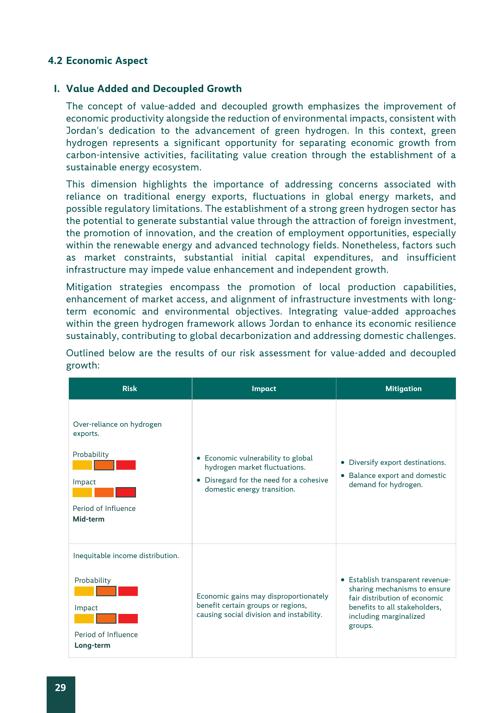 4.2 Economic Aspect

I. Value Added and Decoupled Growth

The concept of value-added and decoupled growth emphasizes the improvement of economic productivity alongside the reduction of environmental impacts, consistent with Jordan's dedication to the advancement of green hydrogen. In this context, green hydrogen represents a significant opportunity for separating economic growth from carbon-intensive activities, facilitating value creation through the establishment of a sustainable energy ecosystem.

This dimension highlights the importance of addressing concerns associated with reliance on traditional energy exports, fluctuations in global energy markets, and possible regulatory limitations. The establishment of a strong green hydrogen sector has the potential to generate substantial value through the attraction of foreign investment, the promotion of innovation, and the creation of employment opportunities, especially within the renewable energy and advanced technology fields. Nonetheless, factors such as market constraints, substantial initial capital expenditures, and insufficient infrastructure may impede value enhancement and independent growth.

Mitigation strategies encompass the promotion of local production capabilities, enhancement of market access, and alignment of infrastructure investments with long-term economic and environmental objectives. Integrating value-added approaches within the green hydrogen framework allows Jordan to enhance its economic resilience sustainably, contributing to global decarbonization and addressing domestic challenges.

Outlined below are the results of our risk assessment for value-added and decoupled growth:

| Risk | Impact | Mitigation |
|---|---|---|
| Over-reliance on hydrogen exports. Probability Impact Period of Influence **Mid-term** | • Economic vulnerability to global hydrogen market fluctuations. • Disregard for the need for a cohesive domestic energy transition. | • Diversify export destinations. • Balance export and domestic demand for hydrogen. |
| Inequitable income distribution. Probability Impact Period of Influence **Long-term** | Economic gains may disproportionately benefit certain groups or regions, causing social division and instability. | • Establish transparent revenue-sharing mechanisms to ensure fair distribution of economic benefits to all stakeholders, including marginalized groups. |

29